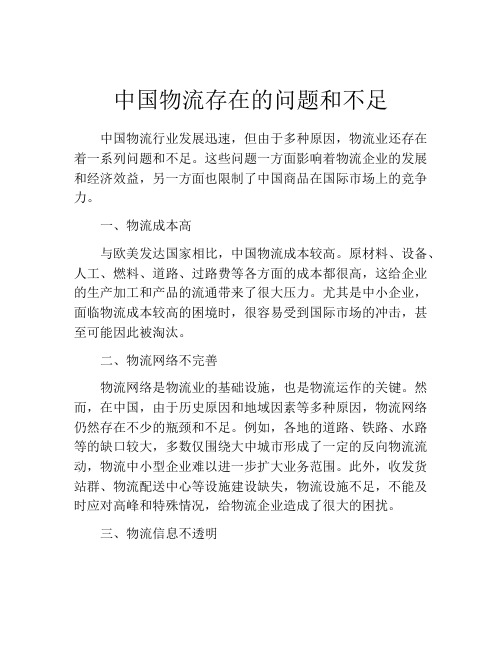 中国物流存在的问题和不足

中国物流行业发展迅速，但由于多种原因，物流业还存在着一系列问题和不足。这些问题一方面影响着物流企业的发展和经济效益，另一方面也限制了中国商品在国际市场上的竞争力。

一、物流成本高

与欧美发达国家相比，中国物流成本较高。原材料、设备、人工、燃料、道路、过路费等各方面的成本都很高，这给企业的生产加工和产品的流通带来了很大压力。尤其是中小企业，面临物流成本较高的困境时，很容易受到国际市场的冲击，甚至可能因此被淘汰。

二、物流网络不完善

物流网络是物流业的基础设施，也是物流运作的关键。然而，在中国，由于历史原因和地域因素等多种原因，物流网络仍然存在不少的瓶颈和不足。例如，各地的道路、铁路、水路等的缺口较大，多数仅围绕大中城市形成了一定的反向物流流动，物流中小型企业难以进一步扩大业务范围。此外，收发货站群、物流配送中心等设施建设缺失，物流设施不足，不能及时应对高峰和特殊情况，给物流企业造成了很大的困扰。

三、物流信息不透明